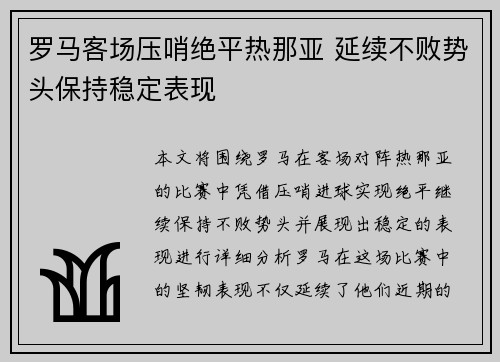 罗马客场压哨绝平热那亚 延续不败势头保持稳定表现

本文将围绕罗马在客场对阵热那亚的比赛中凭借压哨进球实现绝平继续保持不败势头并展现出稳定的表现进行详细分析罗马在这场比赛中的坚韧表现不仅延续了他们近期的